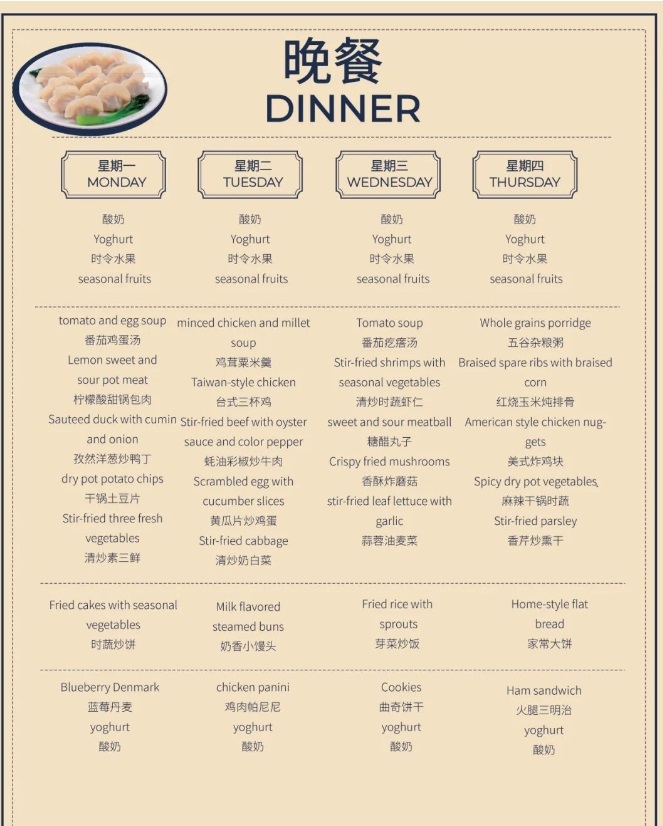 晚餐
DINNER

星期一
MONDAY

酸奶
Yoghurt
时令水果
seasonal fruits

tomato and egg soup
番茄鸡蛋汤
Lemon sweet and sour pot meat
柠檬酸甜锅包肉
Sauteed duck with cumin and onion
孜然洋葱炒鸭丁
dry pot potato chips
干锅土豆片
Stir-fried three fresh vegetables
清炒素三鲜

Fried cakes with seasonal vegetables
时蔬炒饼

Blueberry Denmark
蓝莓丹麦
yoghurt
酸奶

星期二
TUESDAY

酸奶
Yoghurt
时令水果
seasonal fruits

minced chicken and millet soup
鸡茸粟米羹
Taiwan-style chicken
台式三杯鸡
Stir-fried beef with oyster sauce and color pepper
蚝油彩椒炒牛肉
Scrambled egg with cucumber slices
黄瓜片炒鸡蛋
Stir-fried cabbage
清炒奶白菜

Milk flavored steamed buns
奶香小馒头

chicken panini
鸡肉帕尼尼
yoghurt
酸奶

星期三
WEDNESDAY

酸奶
Yoghurt
时令水果
seasonal fruits

Tomato soup
番茄疙瘩汤
Stir-fried shrimps with seasonal vegetables
清炒时蔬虾仁
sweet and sour meatball
糖醋丸子
Crispy fried mushrooms
香酥炸蘑菇
stir-fried leaf lettuce with garlic
蒜蓉油麦菜

Fried rice with sprouts
芽菜炒饭

Cookies
曲奇饼干
yoghurt
酸奶

星期四
THURSDAY

酸奶
Yoghurt
时令水果
seasonal fruits

Whole grains porridge
五谷杂粮粥
Braised spare ribs with braised corn
红烧玉米炖排骨
American style chicken nuggets
美式炸鸡块
Spicy dry pot vegetables
麻辣干锅时蔬
Stir-fried parsley
香芹炒熏干

Home-style flat bread
家常大饼

Ham sandwich
火腿三明治
yoghurt
酸奶